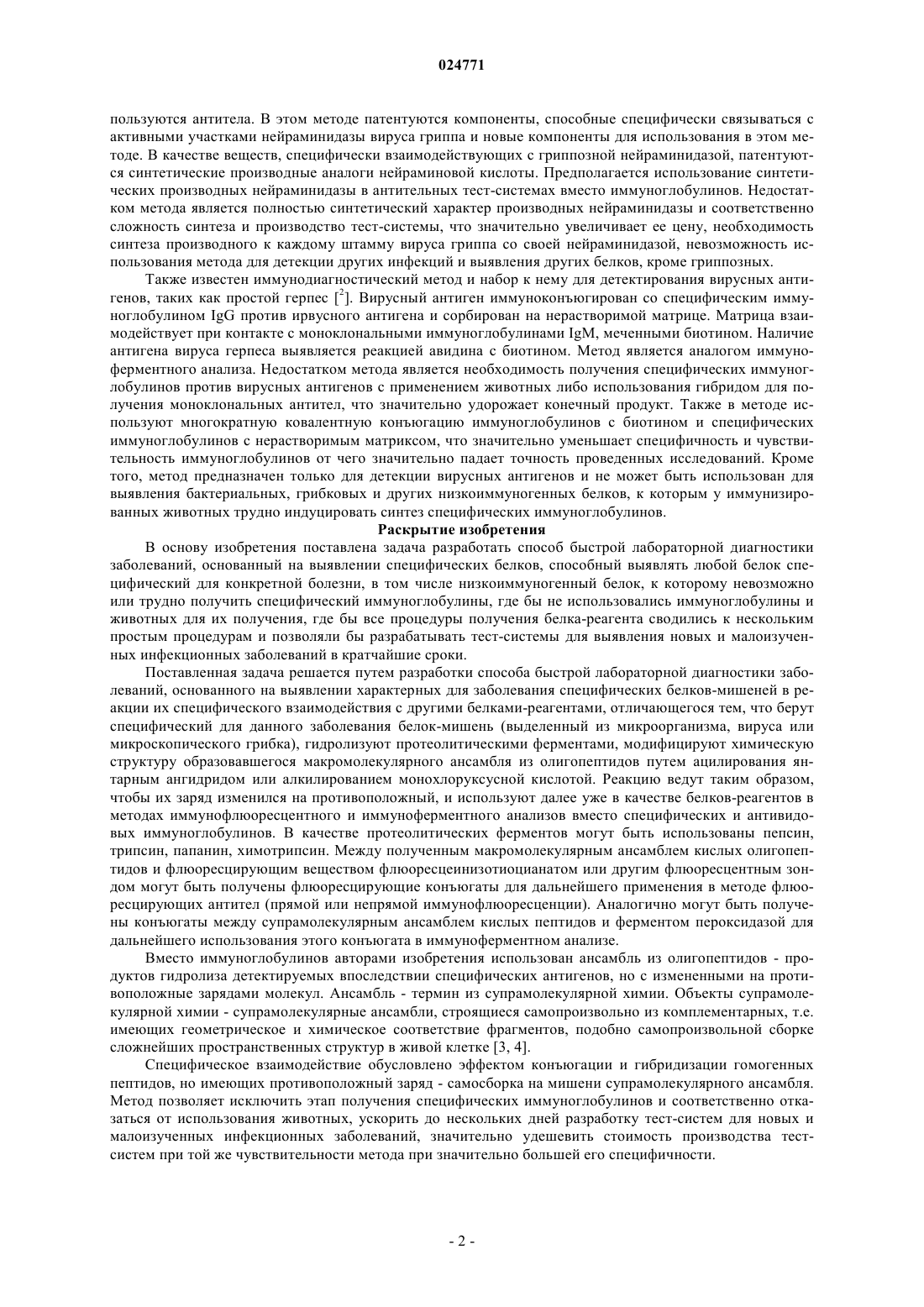 024771

пользуются антитела. В этом методе патентуются компоненты, способные специфически связываться с активными участками нейраминидазы вируса гриппа и новые компоненты для использования в этом методе. В качестве веществ, специфически взаимодействующих с гриппозной нейраминидазой, патентуются синтетические производные аналоги нейраминовой кислоты. Предполагается использование синтетических производных нейраминидазы в антительных тест-системах вместо иммуноглобулинов. Недостатком метода является полностью синтетический характер производных нейраминидазы и соответственно сложность синтеза и производство тест-системы, что значительно увеличивает ее цену, необходимость синтеза производного к каждому штамму вируса гриппа со своей нейраминидазой, невозможность использования метода для детекции других инфекций и выявления других белков, кроме гриппозных.

Также известен иммунодиагностический метод и набор к нему для детектирования вирусных антигенов, таких как простой герпес [$^2$]. Вирусный антиген иммуноконъюгирован со специфическим иммуноглобулином IgG против ирвусного антигена и сорбирован на нерастворимой матрице. Матрица взаимодействует при контакте с моноклональными иммуноглобулинами IgM, меченными биотином. Наличие антигена вируса герпеса выявляется реакцией авидина с биотином. Метод является аналогом иммуноферментного анализа. Недостатком метода является необходимость получения специфических иммуноглобулинов против вирусных антигенов с применением животных либо использования гибридом для получения моноклональных антител, что значительно удорожает конечный продукт. Также в методе используют многократную ковалентную конъюгацию иммуноглобулинов с биотином и специфических иммуноглобулинов с нерастворимым матриксом, что значительно уменьшает специфичность и чувствительность иммуноглобулинов от чего значительно падает точность проведенных исследований. Кроме того, метод предназначен только для детекции вирусных антигенов и не может быть использован для выявления бактериальных, грибковых и других низкоиммуногенных белков, к которым у иммунизированных животных трудно индуцировать синтез специфических иммуноглобулинов.

Раскрытие изобретения

В основу изобретения поставлена задача разработать способ быстрой лабораторной диагностики заболеваний, основанный на выявлении специфических белков, способный выявлять любой белок специфический для конкретной болезни, в том числе низкоиммуногенный белок, к которому невозможно или трудно получить специфический иммуноглобулины, где бы не использовались иммуноглобулины и животных для их получения, где бы все процедуры получения белка-реагента сводились к нескольким простым процедурам и позволяли бы разрабатывать тест-системы для выявления новых и малоизученных инфекционных заболеваний в кратчайшие сроки.

Поставленная задача решается путем разработки способа быстрой лабораторной диагностики заболеваний, основанного на выявлении характерных для заболевания специфических белков-мишеней в реакции их специфического взаимодействия с другими белками-реагентами, отличающегося тем, что берут специфический для данного заболевания белок-мишень (выделенный из микроорганизма, вируса или микроскопического грибка), гидролизуют протеолитическими ферментами, модифицируют химическую структуру образовавшегося макромолекулярного ансамбля из олигопептидов путем ацилирования янтарным ангидридом или алкилированием монохлоруксусной кислотой. Реакцию ведут таким образом, чтобы их заряд изменился на противоположный, и используют далее уже в качестве белков-реагентов в методах иммунофлюоресцентного и иммуноферментного анализов вместо специфических и антивидовых иммуноглобулинов. В качестве протеолитических ферментов могут быть использованы пепсин, трипсин, папанин, химотрипсин. Между полученным макромолекулярным ансамблем кислых олигопептидов и флюоресцирующим веществом флюоресцеинизотиоцианатом или другим флюоресцентным зондом могут быть получены флюоресцирующие конъюгаты для дальнейшего применения в методе флюоресцирующих антител (прямой или непрямой иммунофлюоресценции). Аналогично могут быть получены конъюгаты между супрамолекулярным ансамблем кислых пептидов и ферментом пероксидазой для дальнейшего использования этого конъюгата в иммуноферментном анализе.

Вместо иммуноглобулинов авторами изобретения использован ансамбль из олигопептидов - продуктов гидролиза детектируемых впоследствии специфических антигенов, но с измененными на противоположные зарядами молекул. Ансамбль - термин из супрамолекулярной химии. Объекты супрамолекулярной химии - супрамолекулярные ансамбли, строящиеся самопроизвольно из комплементарных, т.е. имеющих геометрическое и химическое соответствие фрагментов, подобно самопроизвольной сборке сложнейших пространственных структур в живой клетке [3, 4].

Специфическое взаимодействие обусловлено эффектом конъюгации и гибридизации гомогенных пептидов, но имеющих противоположный заряд - самосборка на мишени супрамолекулярного ансамбля. Метод позволяет исключить этап получения специфических иммуноглобулинов и соответственно отказаться от использования животных, ускорить до нескольких дней разработку тест-систем для новых и малоизученных инфекционных заболеваний, значительно удешевить стоимость производства тест-систем при той же чувствительности метода при значительно большей его специфичности.

- 2 -